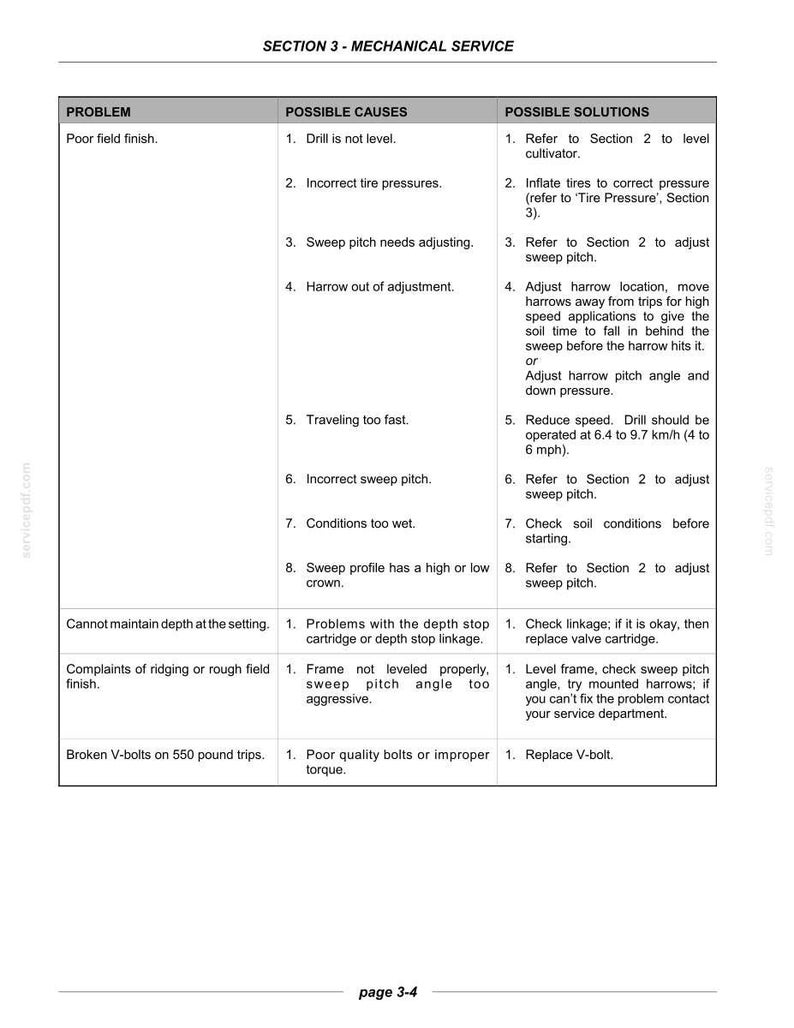 SECTION 3 - MECHANICAL SERVICE

| PROBLEM | POSSIBLE CAUSES | POSSIBLE SOLUTIONS |
|---|---|---|
| Poor field finish. | 1. Drill is not level. | 1. Refer to Section 2 to level cultivator. |
| | 2. Incorrect tire pressures. | 2. Inflate tires to correct pressure (refer to 'Tire Pressure', Section 3). |
| | 3. Sweep pitch needs adjusting. | 3. Refer to Section 2 to adjust sweep pitch. |
| | 4. Harrow out of adjustment. | 4. Adjust harrow location, move harrows away from trips for high speed applications to give the soil time to fall in behind the sweep before the harrow hits it. or Adjust harrow pitch angle and down pressure. |
| | 5. Traveling too fast. | 5. Reduce speed. Drill should be operated at 6.4 to 9.7 km/h (4 to 6 mph). |
| | 6. Incorrect sweep pitch. | 6. Refer to Section 2 to adjust sweep pitch. |
| | 7. Conditions too wet. | 7. Check soil conditions before starting. |
| | 8. Sweep profile has a high or low crown. | 8. Refer to Section 2 to adjust sweep pitch. |
| Cannot maintain depth at the setting. | 1. Problems with the depth stop cartridge or depth stop linkage. | 1. Check linkage; if it is okay, then replace valve cartridge. |
| Complaints of ridging or rough field finish. | 1. Frame not leveled properly, sweep pitch angle too aggressive. | 1. Level frame, check sweep pitch angle, try mounted harrows; if you can't fix the problem contact your service department. |
| Broken V-bolts on 550 pound trips. | 1. Poor quality bolts or improper torque. | 1. Replace V-bolt. |

page 3-4

servicepdf.com